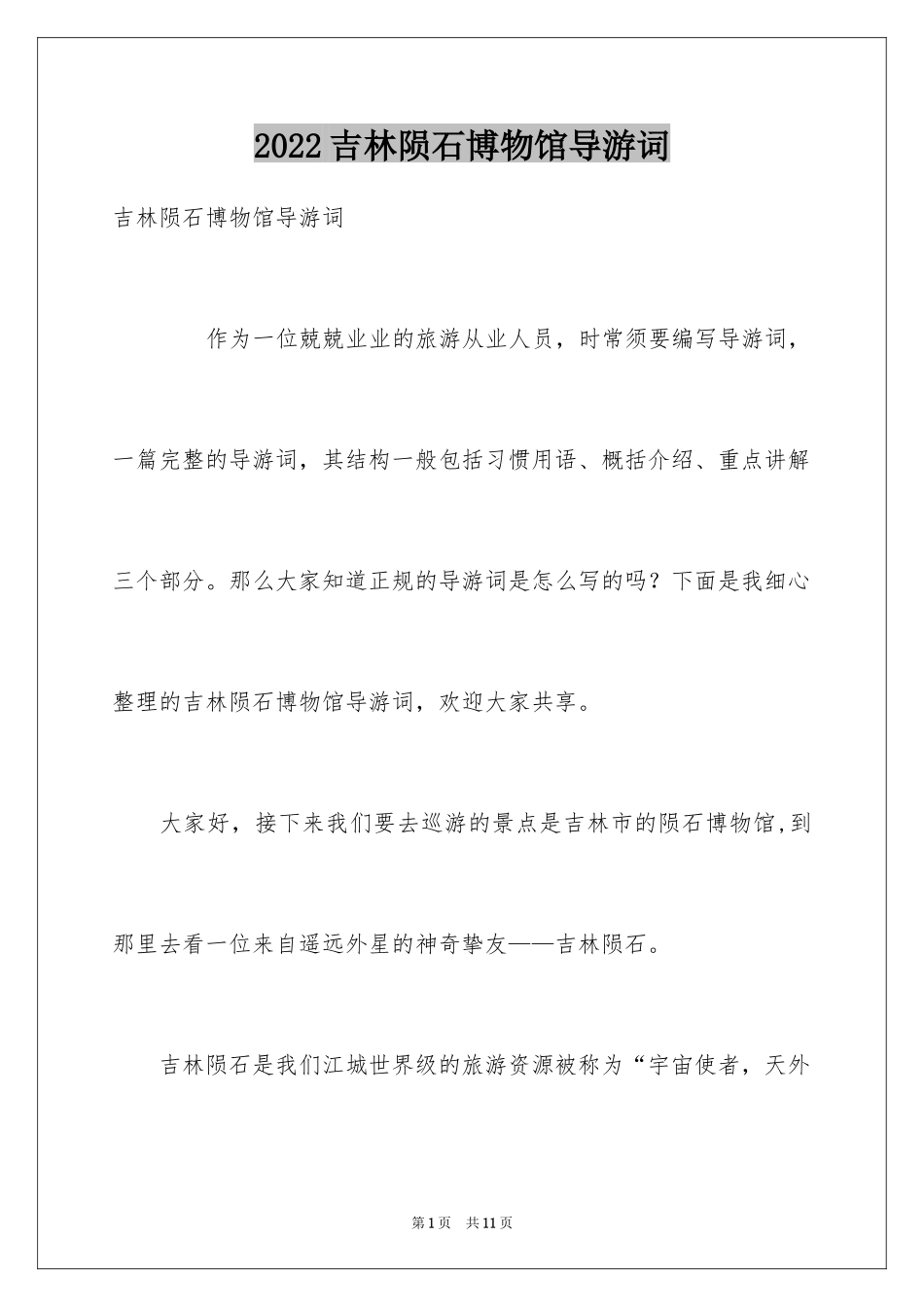 2022吉林陨石博物馆导游词

吉林陨石博物馆导游词

作为一位兢兢业业的旅游从业人员，时常须要编写导游词，一篇完整的导游词，其结构一般包括习惯用语、概括介绍、重点讲解三个部分。那么大家知道正规的导游词是怎么写的吗？下面是我细心整理的吉林陨石博物馆导游词，欢迎大家共享。

大家好，接下来我们要去巡游的景点是吉林市的陨石博物馆,到那里去看一位来自遥远外星的神奇挚友——吉林陨石。

吉林陨石是我们江城世界级的旅游资源被称为“宇宙使者，天外

第1页　共11页